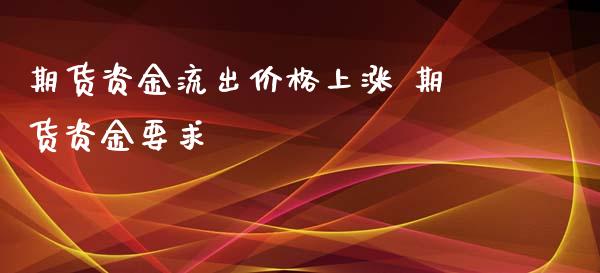 期货资金流出价格上涨 期货资金要求